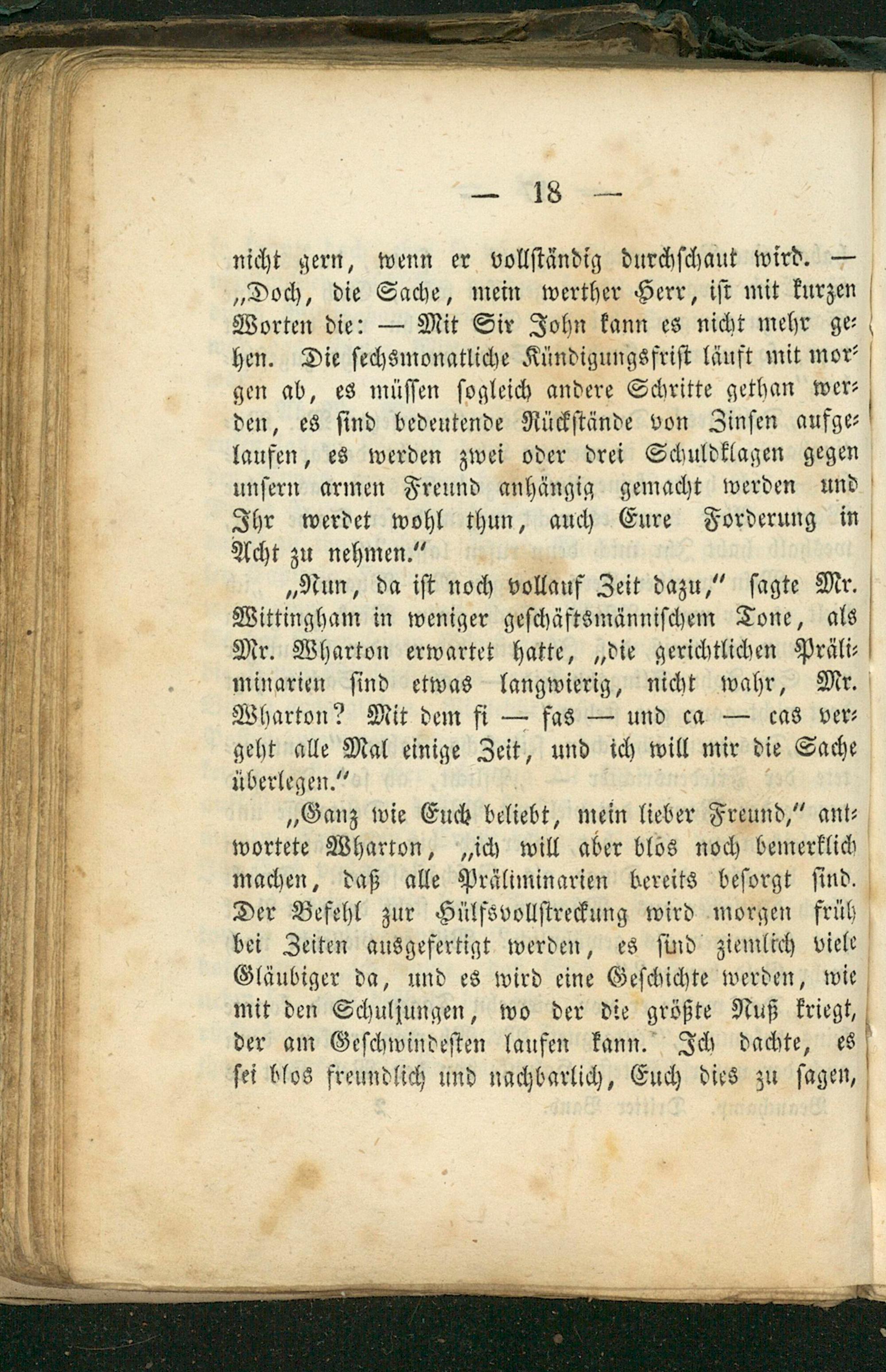 — 18 —

nicht gern, wenn er vollständig durchschaut wird. — „Doch, die Sache, mein werther Herr, ist mit kurzen Worten die: — Mit Sir John kann es nicht mehr gehen. Die sechsmonatliche Kündigungsfrist läuft mit morgen ab, es müssen sogleich andere Schritte gethan werden, es sind bedeutende Rückstände von Zinsen aufgelaufen, es werden zwei oder drei Schuldklagen gegen unsern armen Freund anhängig gemacht werden und Ihr werdet wohl thun, auch Eure Forderung in Acht zu nehmen.“

„Nun, da ist noch vollauf Zeit dazu,“ sagte Mr. Wittingham in weniger geschäftsmännischem Tone, als Mr. Wharton erwartet hatte, „die gerichtlichen Präliminarien sind etwas langwierig, nicht wahr, Mr. Wharton? Mit dem fi — fas — und ca — cas vergeht alle Mal einige Zeit, und ich will mir die Sache überlegen.“

„Ganz wie Euch beliebt, mein lieber Freund,“ antwortete Wharton, „ich will aber blos noch bemerklich machen, daß alle Präliminarien bereits besorgt sind. Der Befehl zur Hülfsvollstreckung wird morgen früh bei Zeiten ausgefertigt werden, es sind ziemlich viele Gläubiger da, und es wird eine Geschichte werden, wie mit den Schuljungen, wo der die größte Nuß kriegt, der am Geschwindesten laufen kann. Ich dachte, es sei blos freundlich und nachbarlich, Euch dies zu sagen,